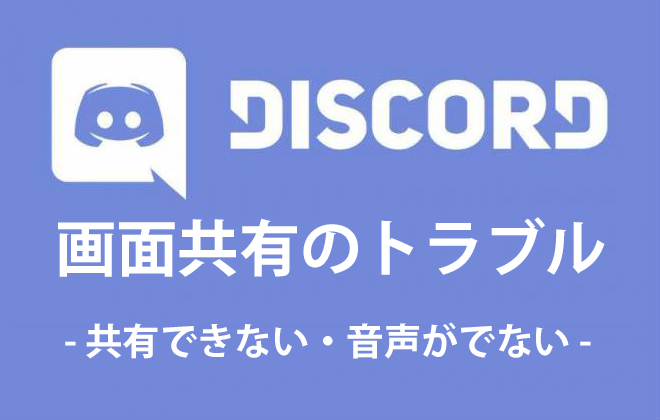 DISCORD

画面共有のトラブル

- 共有できない・音声がでない -